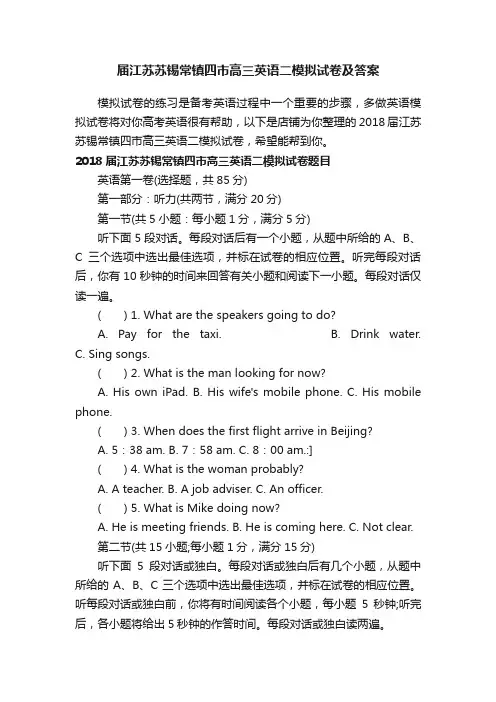 届江苏苏锡常镇四市高三英语二模拟试卷及答案

模拟试卷的练习是备考英语过程中一个重要的步骤，多做英语模拟试卷将对你高考英语很有帮助，以下是店铺为你整理的 2018 届江苏苏锡常镇四市高三英语二模拟试卷，希望能帮到你。

2018 届江苏苏锡常镇四市高三英语二模拟试卷题目

英语第一卷(选择题，共 85 分)

第一部分：听力(共两节，满分 20 分)

第一节(共 5 小题：每小题 1 分，满分 5 分)

听下面 5 段对话。每段对话后有一个小题，从题中所给的 A、B、C 三个选项中选出最佳选项，并标在试卷的相应位置。听完每段对话后，你有 10 秒钟的时间来回答有关小题和阅读下一小题。每段对话仅读一遍。

( ) 1. What are the speakers going to do?

A. Pay for the taxi. B. Drink water. C. Sing songs.

( ) 2. What is the man looking for now?

A. His own iPad. B. His wife's mobile phone. C. His mobile phone.

( ) 3. When does the first flight arrive in Beijing?

A. 5：38 am. B. 7：58 am. C. 8：00 am.:]

( ) 4. What is the woman probably?

A. A teacher. B. A job adviser. C. An officer.

( ) 5. What is Mike doing now?

A. He is meeting friends. B. He is coming here. C. Not clear.

第二节(共 15 小题;每小题 1 分，满分 15 分)

听下面 5 段对话或独白。每段对话或独白后有几个小题，从题中所给的 A、B、C 三个选项中选出最佳选项，并标在试卷的相应位置。听每段对话或独白前，你将有时间阅读各个小题，每小题 5 秒钟;听完后，各小题将给出 5 秒钟的作答时间。每段对话或独白读两遍。